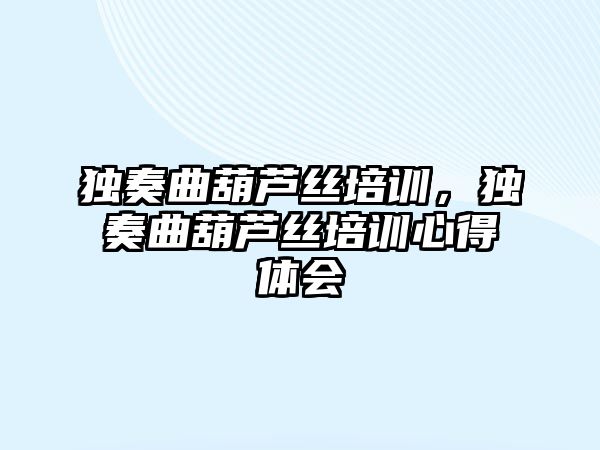 独奏曲葫芦丝培训，独奏曲葫芦丝培训心得体会